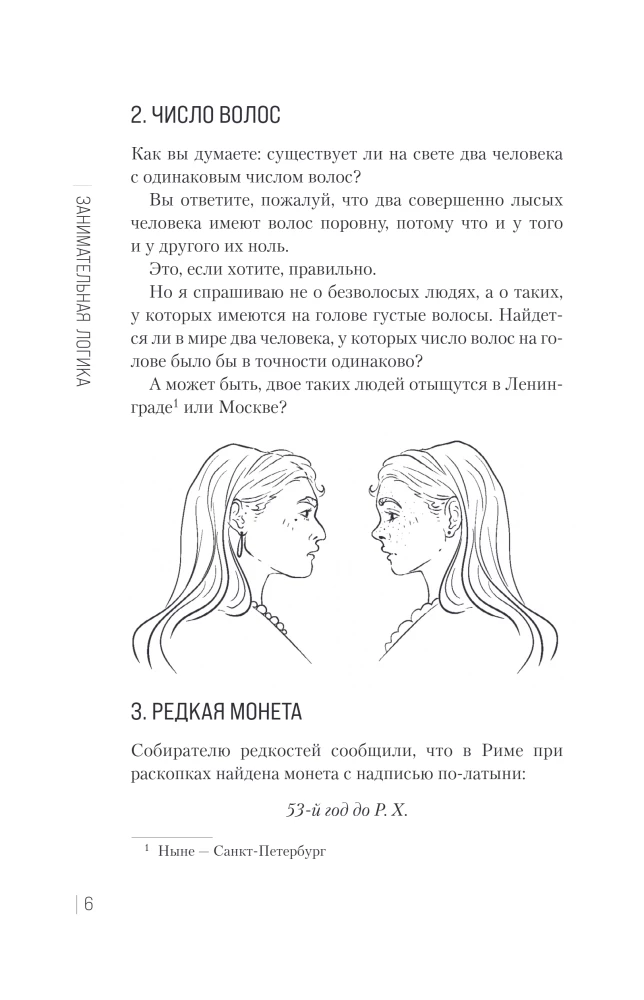 ЗАНИМАТЕЛЬНАЯ ЛОГИКА

2. ЧИСЛО ВОЛОС

Как вы думаете: существует ли на свете два человека с одинаковым числом волос?

Вы ответите, пожалуй, что два совершенно лысых человека имеют волос поровну, потому что и у того и у другого их ноль.

Это, если хотите, правильно.

Но я спрашиваю не о безволосых людях, а о таких, у которых имеются на голове густые волосы. Найдется ли в мире два человека, у которых число волос на голове было бы в точности одинаково?

А может быть, двое таких людей отыщутся в Ленинграде$^1$ или Москве?

3. РЕДКАЯ МОНЕТА

Собирателю редкостей сообщили, что в Риме при раскопках найдена монета с надписью по-латыни:

53-й год до Р. Х.

$^1$ Ныне — Санкт-Петербург

6